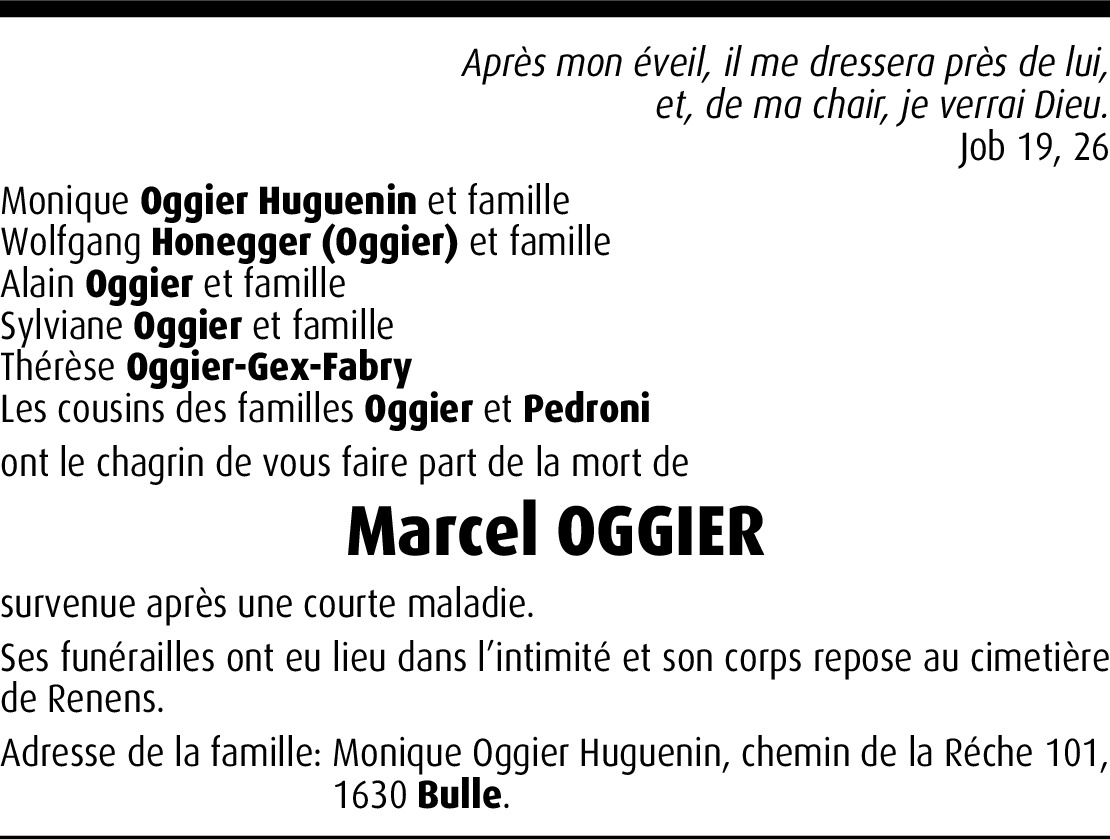 Après mon éveil, il me dressera près de lui,
et, de ma chair, je verrai Dieu.
Job 19, 26

Monique Oggier Huguenin et famille
Wolfgang Honegger (Oggier) et famille
Alain Oggier et famille
Sylviane Oggier et famille
Thérèse Oggier-Gex-Fabry
Les cousins des familles Oggier et Pedroni

ont le chagrin de vous faire part de la mort de

Marcel OGGIER

survenue après une courte maladie.

Ses funérailles ont eu lieu dans l'intimité et son corps repose au cimetière de Renens.

Adresse de la famille: Monique Oggier Huguenin, chemin de la Réche 101, 1630 Bulle.